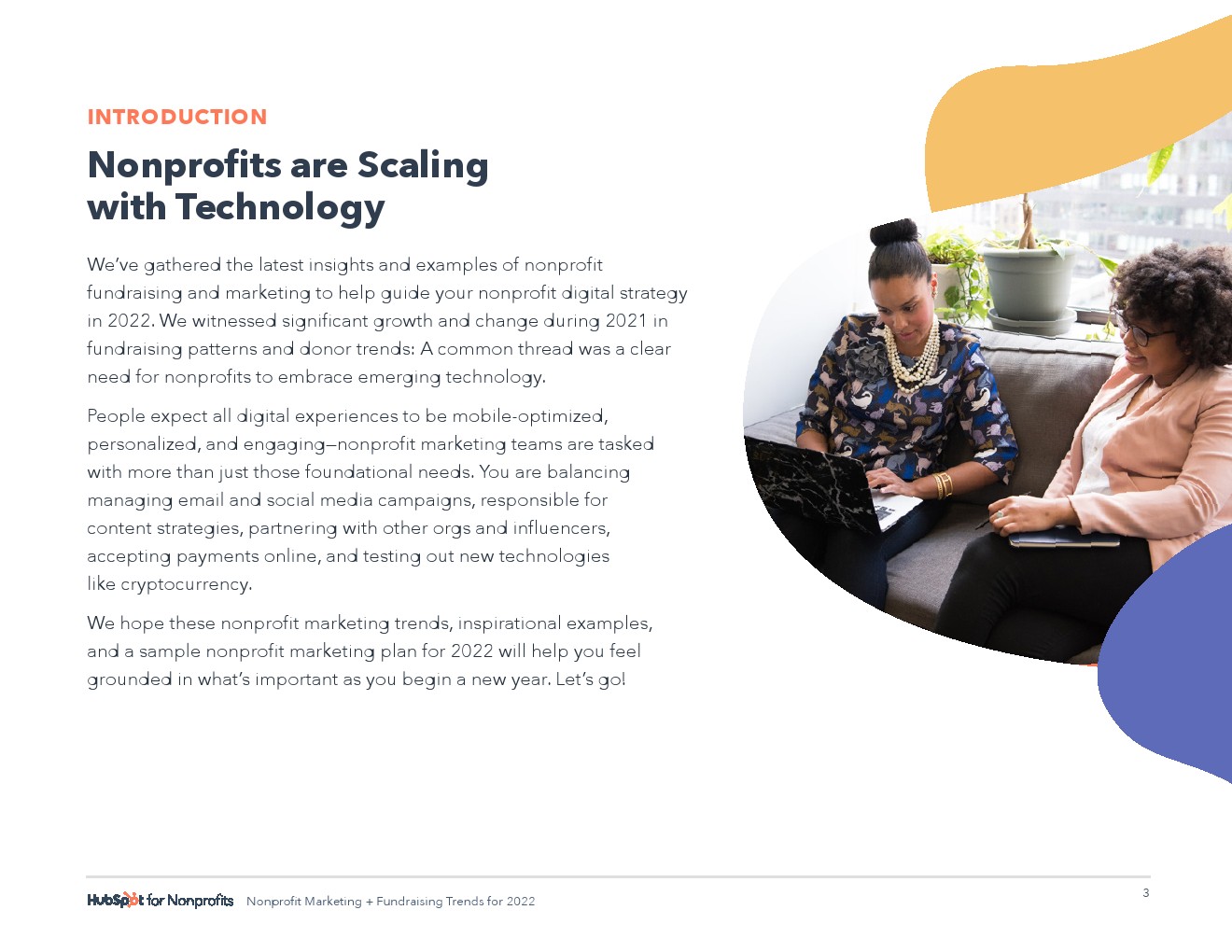 INTRODUCTION

Nonprofits are Scaling with Technology

We've gathered the latest insights and examples of nonprofit fundraising and marketing to help guide your nonprofit digital strategy in 2022. We witnessed significant growth and change during 2021 in fundraising patterns and donor trends: A common thread was a clear need for nonprofits to embrace emerging technology.

People expect all digital experiences to be mobile-optimized, personalized, and engaging—nonprofit marketing teams are tasked with more than just those foundational needs. You are balancing managing email and social media campaigns, responsible for content strategies, partnering with other orgs and influencers, accepting payments online, and testing out new technologies like cryptocurrency.

We hope these nonprofit marketing trends, inspirational examples, and a sample nonprofit marketing plan for 2022 will help you feel grounded in what's important as you begin a new year. Let's go!

HubSpot for Nonprofits Nonprofit Marketing + Fundraising Trends for 2022

3